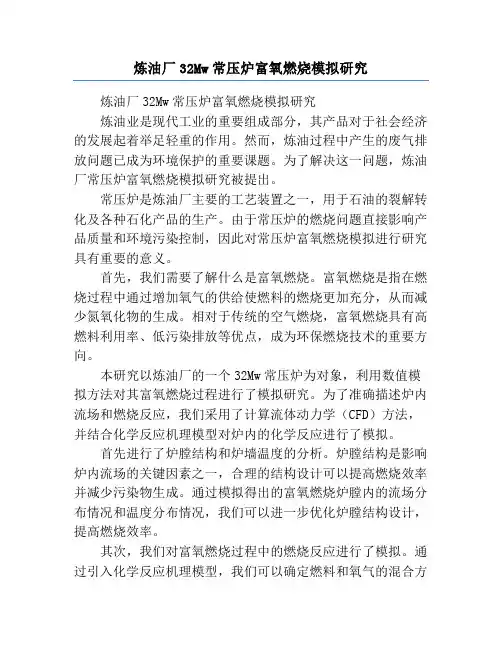 炼油厂 32Mw 常压炉富氧燃烧模拟研究

炼油厂 32Mw 常压炉富氧燃烧模拟研究

炼油业是现代工业的重要组成部分，其产品对于社会经济的发展起着举足轻重的作用。然而，炼油过程中产生的废气排放问题已成为环境保护的重要课题。为了解决这一问题，炼油厂常压炉富氧燃烧模拟研究被提出。

常压炉是炼油厂主要的工艺装置之一，用于石油的裂解转化及各种石化产品的生产。由于常压炉的燃烧问题直接影响产品质量和环境污染控制，因此对常压炉富氧燃烧模拟进行研究具有重要的意义。

首先，我们需要了解什么是富氧燃烧。富氧燃烧是指在燃烧过程中通过增加氧气的供给使燃料的燃烧更加充分，从而减少氮氧化物的生成。相对于传统的空气燃烧，富氧燃烧具有高燃料利用率、低污染排放等优点，成为环保燃烧技术的重要方向。

本研究以炼油厂的一个 32Mw 常压炉为对象，利用数值模拟方法对其富氧燃烧过程进行了模拟研究。为了准确描述炉内流场和燃烧反应，我们采用了计算流体动力学（CFD）方法，并结合化学反应机理模型对炉内的化学反应进行了模拟。

首先进行了炉膛结构和炉墙温度的分析。炉膛结构是影响炉内流场的关键因素之一，合理的结构设计可以提高燃烧效率并减少污染物生成。通过模拟得出的富氧燃烧炉膛内的流场分布情况和温度分布情况，我们可以进一步优化炉膛结构设计，提高燃烧效率。

其次，我们对富氧燃烧过程中的燃烧反应进行了模拟。通过引入化学反应机理模型，我们可以确定燃料和氧气的混合方